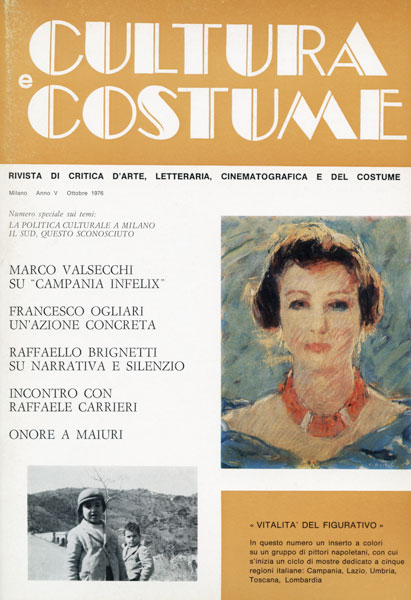 CULTURA
e
COSTUME

RIVISTA DI CRITICA D'ARTE, LETTERARIA, CINEMATOGRAFICA E DEL COSTUME

Milano Anno V Ottobre 1976

Numero speciale sui temi:
LA POLITICA CULTURALE A MILANO
IL SUD, QUESTO SCONOSCIUTO

MARCO VALSECCHI
SU "CAMPANIA INFELIX"

FRANCESCO OGLIARI
UN'AZIONE CONCRETA

RAFFAELLO BRIGNETTI
SU NARRATIVA E SILENZIO

INCONTRO CON
RAFFAELE CARRIERI

ONORE A MAIURI

« VITALITA' DEL FIGURATIVO »

In questo numero un inserto a colori su un gruppo di pittori napoletani, con cui s'inizia un ciclo di mostre dedicato a cinque regioni italiane: Campania, Lazio, Umbria, Toscana, Lombardia